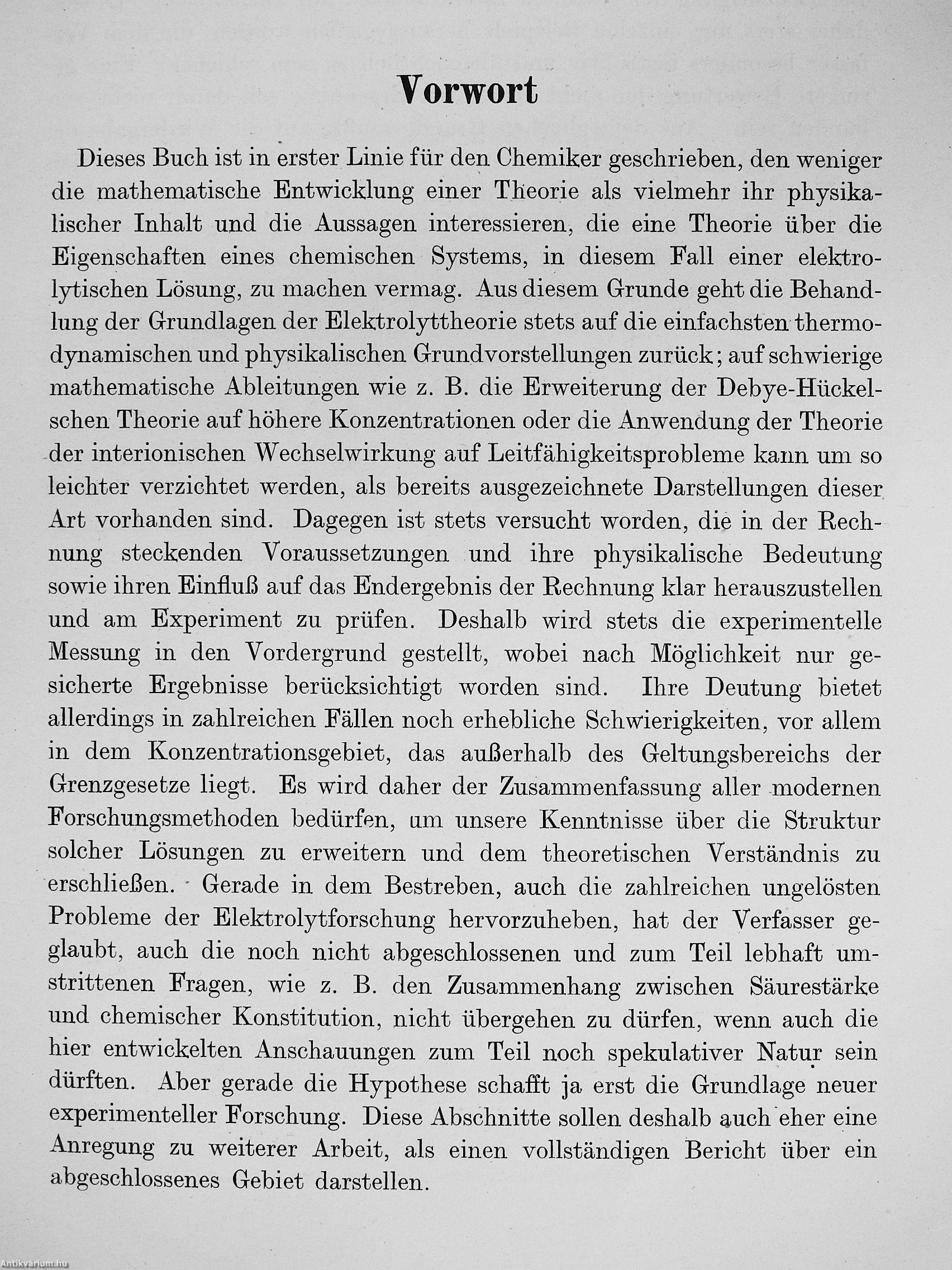 Vorwort

Dieses Buch ist in erster Linie für den Chemiker geschrieben, den weniger die mathematische Entwicklung einer Theorie als vielmehr ihr physikalischer Inhalt und die Aussagen interessieren, die eine Theorie über die Eigenschaften eines chemischen Systems, in diesem Fall einer elektrolytischen Lösung, zu machen vermag. Aus diesem Grunde geht die Behandlung der Grundlagen der Elektrolyttheorie stets auf die einfachsten thermodynamischen und physikalischen Grundvorstellungen zurück; auf schwierige mathematische Ableitungen wie z. B. die Erweiterung der Debye-Hückelschen Theorie auf höhere Konzentrationen oder die Anwendung der Theorie der interionischen Wechselwirkung auf Leitfähigkeitsprobleme kann um so leichter verzichtet werden, als bereits ausgezeichnete Darstellungen dieser Art vorhanden sind. Dagegen ist stets versucht worden, die in der Rechnung steckenden Voraussetzungen und ihre physikalische Bedeutung sowie ihren Einfluß auf das Endergebnis der Rechnung klar herauszustellen und am Experiment zu prüfen. Deshalb wird stets die experimentelle Messung in den Vordergrund gestellt, wobei nach Möglichkeit nur gesicherte Ergebnisse berücksichtigt worden sind. Ihre Deutung bietet allerdings in zahlreichen Fällen noch erhebliche Schwierigkeiten, vor allem in dem Konzentrationsgebiet, das außerhalb des Geltungsbereichs der Grenzgesetze liegt. Es wird daher der Zusammenfassung aller modernen Forschungsmethoden bedürfen, um unsere Kenntnisse über die Struktur solcher Lösungen zu erweitern und dem theoretischen Verständnis zu erschließen. Gerade in dem Bestreben, auch die zahlreichen ungelösten Probleme der Elektrolytforschung hervorzuheben, hat der Verfasser geglaubt, auch die noch nicht abgeschlossenen und zum Teil lebhaft umstrittenen Fragen, wie z. B. den Zusammenhang zwischen Säurestärke und chemischer Konstitution, nicht übergehen zu dürfen, wenn auch die hier entwickelten Anschauungen zum Teil noch spekulativer Natur sein dürften. Aber gerade die Hypothese schafft ja erst die Grundlage neuer experimenteller Forschung. Diese Abschnitte sollen deshalb auch eher eine Anregung zu weiterer Arbeit, als einen vollständigen Bericht über ein abgeschlossenes Gebiet darstellen.

Antikvárium.hu